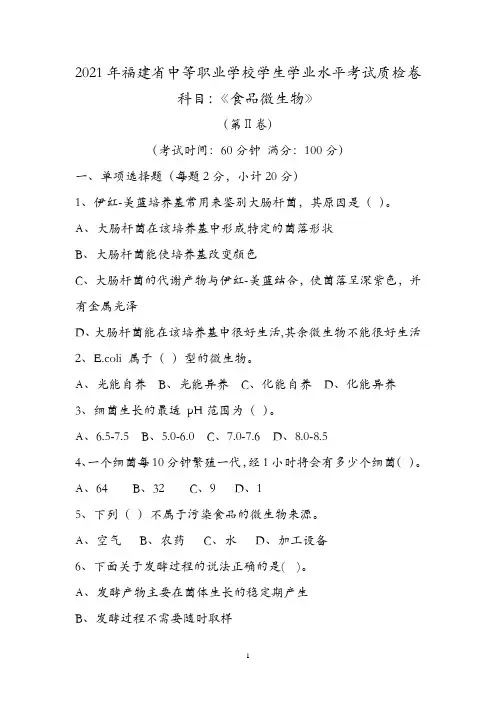 2021年福建省中等职业学校学生学业水平考试质检卷

科目：《食品微生物》

（第Ⅱ卷）

（考试时间：60分钟 满分：100分）

一、单项选择题（每题2分，小计20分）

1、伊红-美蓝培养基常用来鉴别大肠杆菌，其原因是（ ）。

A、大肠杆菌在该培养基中形成特定的菌落形状

B、大肠杆菌能使培养基改变颜色

C、大肠杆菌的代谢产物与伊红-美蓝结合，使菌落呈深紫色，并有金属光泽

D、大肠杆菌能在该培养基中很好生活，其余微生物不能很好生活

2、E.coli 属于（ ）型的微生物。

A、光能自养 B、光能异养 C、化能自养 D、化能异养

3、细菌生长的最适 pH 范围为（ ）。

A、6.5-7.5 B、5.0-6.0 C、7.0-7.6 D、8.0-8.5

4、一个细菌每10分钟繁殖一代，经1小时将会有多少个细菌( )。

A、64 B、32 C、9 D、1

5、下列（ ）不属于污染食品的微生物来源。

A、空气 B、农药 C、水 D、加工设备

6、下面关于发酵过程的说法正确的是( )。

A、发酵产物主要在菌体生长的稳定期产生

B、发酵过程不需要随时取样

1